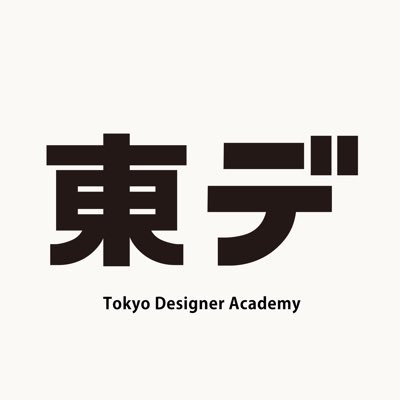 東デ

Tokyo Designer Academy